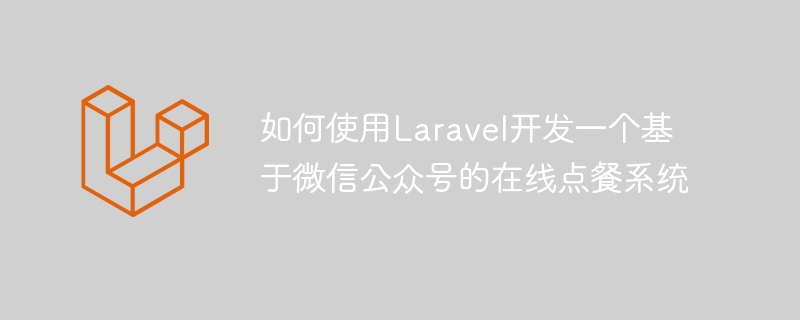 如何使用Laravel开发一个基于微信公众号的在线点餐系统